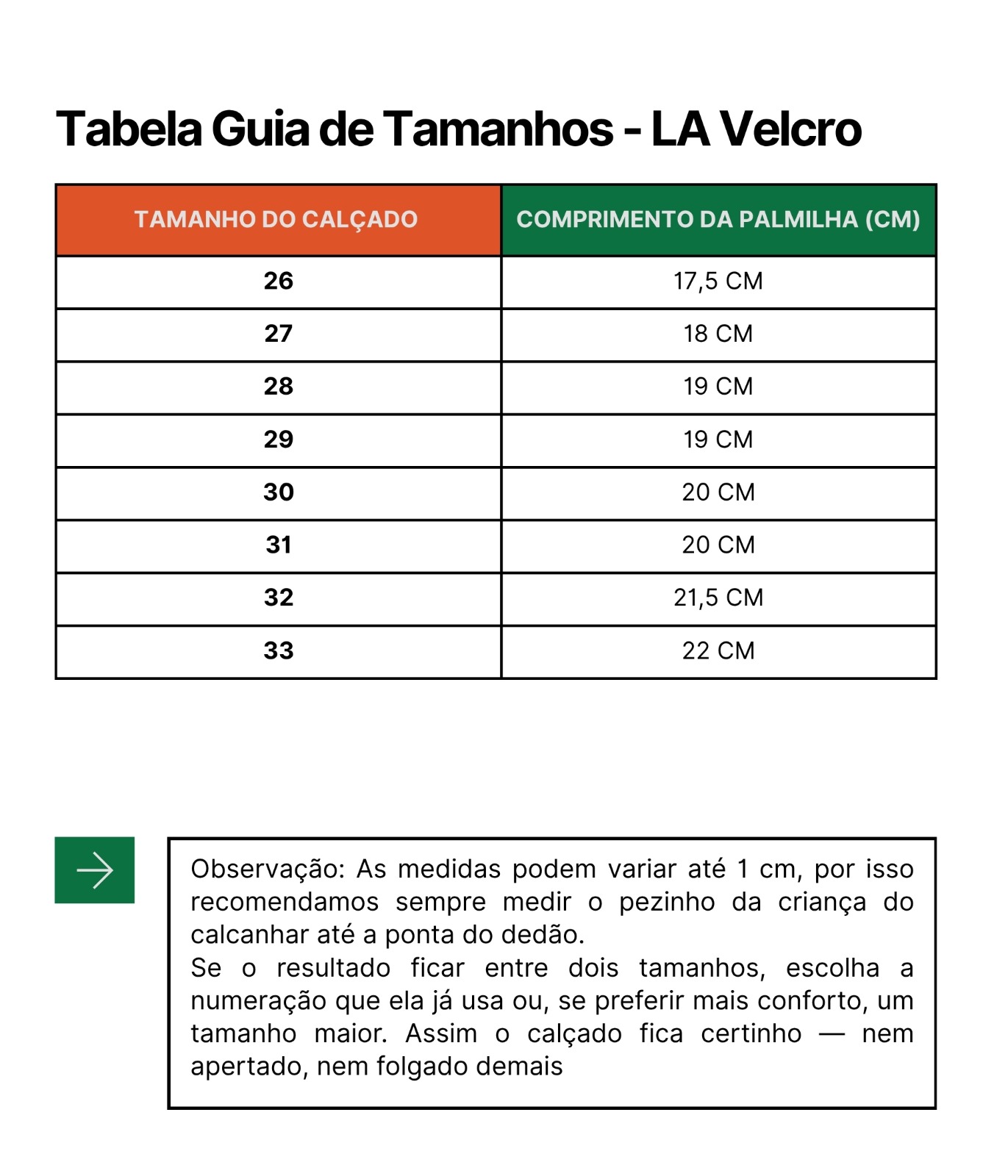 Tabela Guia de Tamanhos - LA Velcro

| TAMANHO DO CALÇADO | COMPRIMENTO DA PALMILHA (CM) |
|---|---|
| 26 | 17,5 CM |
| 27 | 18 CM |
| 28 | 19 CM |
| 29 | 19 CM |
| 30 | 20 CM |
| 31 | 20 CM |
| 32 | 21,5 CM |
| 33 | 22 CM |

Observação: As medidas podem variar até 1 cm, por isso recomendamos sempre medir o pezinho da criança do calcanhar até a ponta do dedão.
Se o resultado ficar entre dois tamanhos, escolha a numeração que ela já usa ou, se preferir mais conforto, um tamanho maior. Assim o calçado fica certinho — nem apertado, nem folgado demais